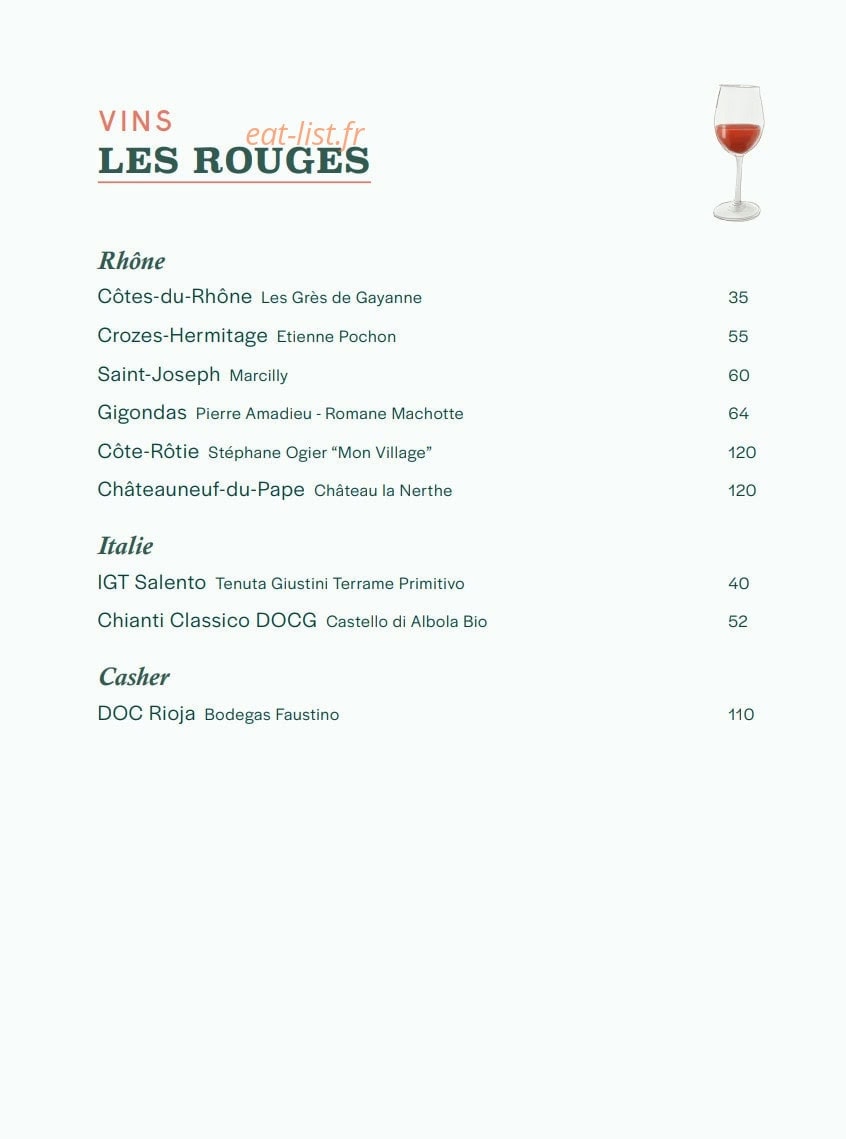 VINS
LES ROUGES

Rhône
Côtes-du-Rhône Les Grès de Gayanne 35
Crozes-Hermitage Etienne Pochon 55
Saint-Joseph Marcilly 60
Gigondas Pierre Amadieu - Romane Machotte 64
Côte-Rôtie Stéphane Ogier "Mon Village" 120
Châteauneuf-du-Pape Château la Nerthe 120

Italie
IGT Salento Tenuta Giustini Terrame Primitivo 40
Chianti Classico DOCG Castello di Albola Bio 52

Casher
DOC Rioja Bodegas Faustino 110

eat-list.fr